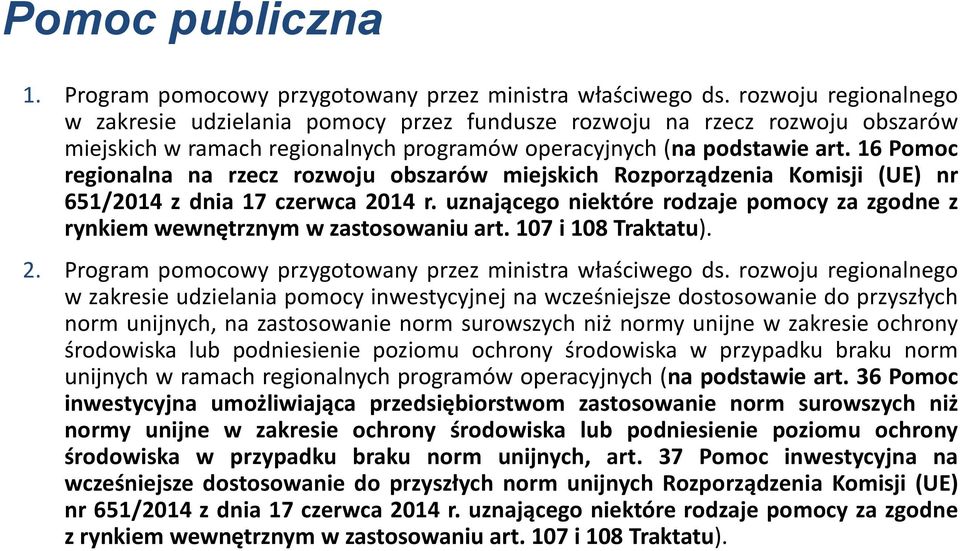 Pomoc publiczna

1. Program pomocowy przygotowany przez ministra właściwego ds. rozwoju regionalnego w zakresie udzielania pomocy przez fundusze rozwoju na rzecz rozwoju obszarów miejskich w ramach regionalnych programów operacyjnych (na podstawie art. 16 Pomoc regionalna na rzecz rozwoju obszarów miejskich Rozporządzenia Komisji (UE) nr 651/2014 z dnia 17 czerwca 2014 r. uznającego niektóre rodzaje pomocy za zgodne z rynkiem wewnętrznym w zastosowaniu art. 107 i 108 Traktatu).

2. Program pomocowy przygotowany przez ministra właściwego ds. rozwoju regionalnego w zakresie udzielania pomocy inwestycyjnej na wcześniejsze dostosowanie do przyszłych norm unijnych, na zastosowanie norm surowszych niż normy unijne w zakresie ochrony środowiska lub podniesienie poziomu ochrony środowiska w przypadku braku norm unijnych w ramach regionalnych programów operacyjnych (na podstawie art. 36 Pomoc inwestycyjna umożliwiająca przedsiębiorstwom zastosowanie norm surowszych niż normy unijne w zakresie ochrony środowiska lub podniesienie poziomu ochrony środowiska w przypadku braku norm unijnych, art. 37 Pomoc inwestycyjna na wcześniejsze dostosowanie do przyszłych norm unijnych Rozporządzenia Komisji (UE) nr 651/2014 z dnia 17 czerwca 2014 r. uznającego niektóre rodzaje pomocy za zgodne z rynkiem wewnętrznym w zastosowaniu art. 107 i 108 Traktatu).